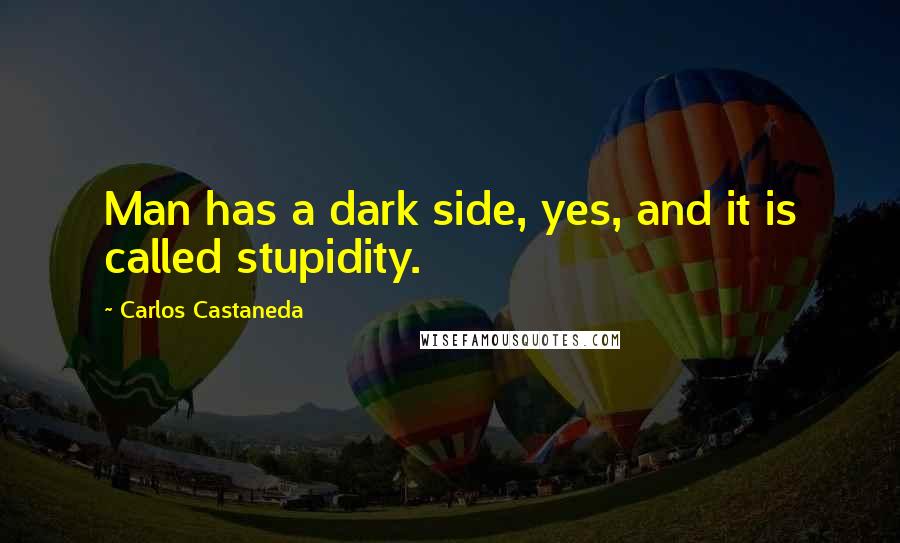 Man has a dark side, yes, and it is called stupidity.

~ Carlos Castaneda

WISEFAMOUSQUOTES.COM